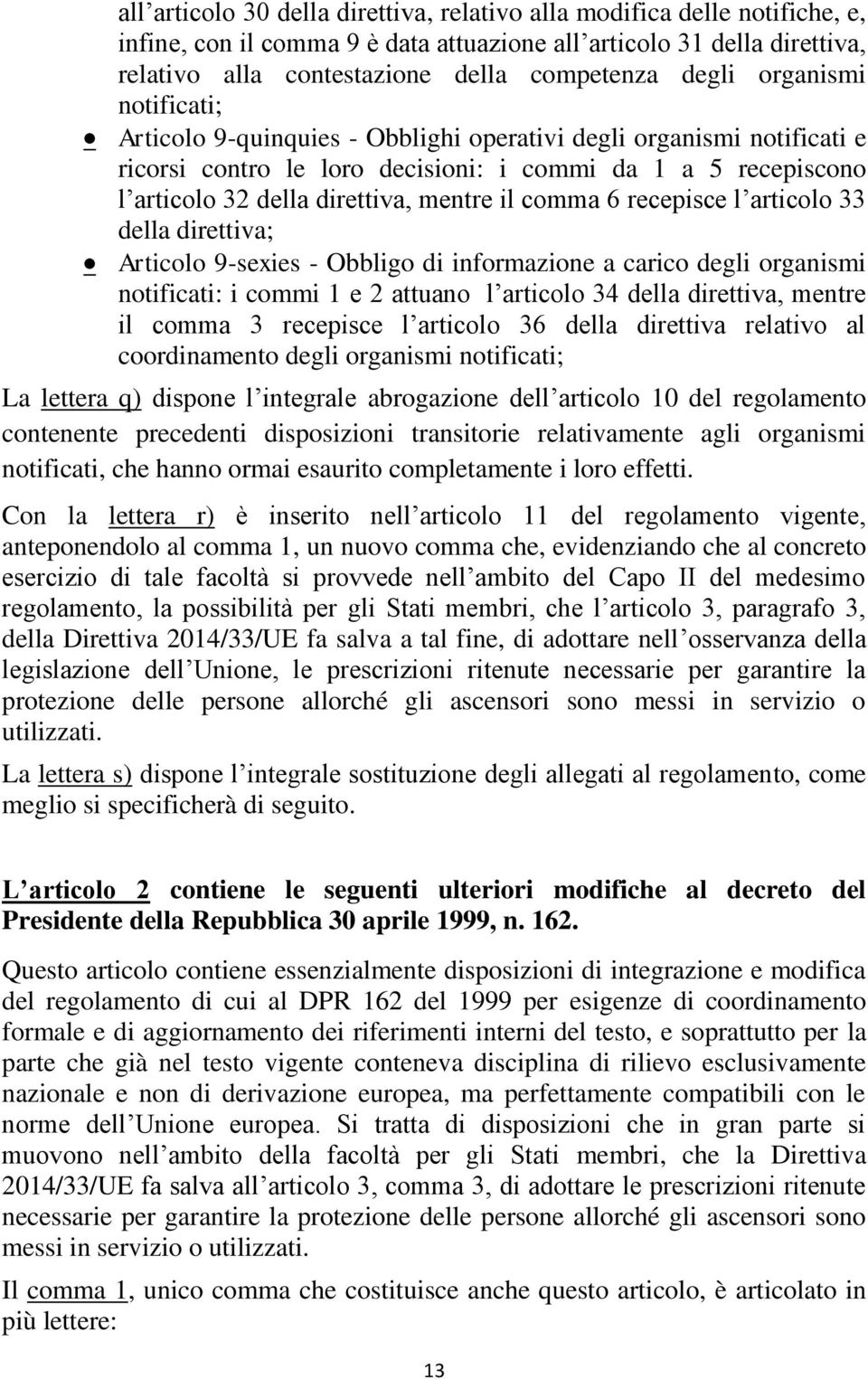 all’articolo 30 della direttiva, relativo alla modifica delle notifiche, e, infine, con il comma 9 è data attuazione all’articolo 31 della direttiva, relativo alla contestazione della competenza degli organismi notificati;

• Articolo 9-quinquies - Obblighi operativi degli organismi notificati e ricorsi contro le loro decisioni: i commi da 1 a 5 recepiscono l’articolo 32 della direttiva, mentre il comma 6 recepisce l’articolo 33 della direttiva;

• Articolo 9-sexies - Obbligo di informazione a carico degli organismi notificati: i commi 1 e 2 attuano l’articolo 34 della direttiva, mentre il comma 3 recepisce l’articolo 36 della direttiva relativo al coordinamento degli organismi notificati;

La lettera q) dispone l’integrale abrogazione dell’articolo 10 del regolamento contenente precedenti disposizioni transitorie relativamente agli organismi notificati, che hanno ormai esaurito completamente i loro effetti.

Con la lettera r) è inserito nell’articolo 11 del regolamento vigente, anteponendolo al comma 1, un nuovo comma che, evidenziando che al concreto esercizio di tale facoltà si provvede nell’ambito del Capo II del medesimo regolamento, la possibilità per gli Stati membri, che l’articolo 3, paragrafo 3, della Direttiva 2014/33/UE fa salva a tal fine, di adottare nell’osservanza della legislazione dell’Unione, le prescrizioni ritenute necessarie per garantire la protezione delle persone allorché gli ascensori sono messi in servizio o utilizzati.

La lettera s) dispone l’integrale sostituzione degli allegati al regolamento, come meglio si specificherà di seguito.

L’articolo 2 contiene le seguenti ulteriori modifiche al decreto del Presidente della Repubblica 30 aprile 1999, n. 162.

Questo articolo contiene essenzialmente disposizioni di integrazione e modifica del regolamento di cui al DPR 162 del 1999 per esigenze di coordinamento formale e di aggiornamento dei riferimenti interni del testo, e soprattutto per la parte che già nel testo vigente conteneva disciplina di rilievo esclusivamente nazionale e non di derivazione europea, ma perfettamente compatibili con le norme dell’Unione europea. Si tratta di disposizioni che in gran parte si muovono nell’ambito della facoltà per gli Stati membri, che la Direttiva 2014/33/UE fa salva all’articolo 3, comma 3, di adottare le prescrizioni ritenute necessarie per garantire la protezione delle persone allorché gli ascensori sono messi in servizio o utilizzati.

Il comma 1, unico comma che costituisce anche questo articolo, è articolato in più lettere:

13